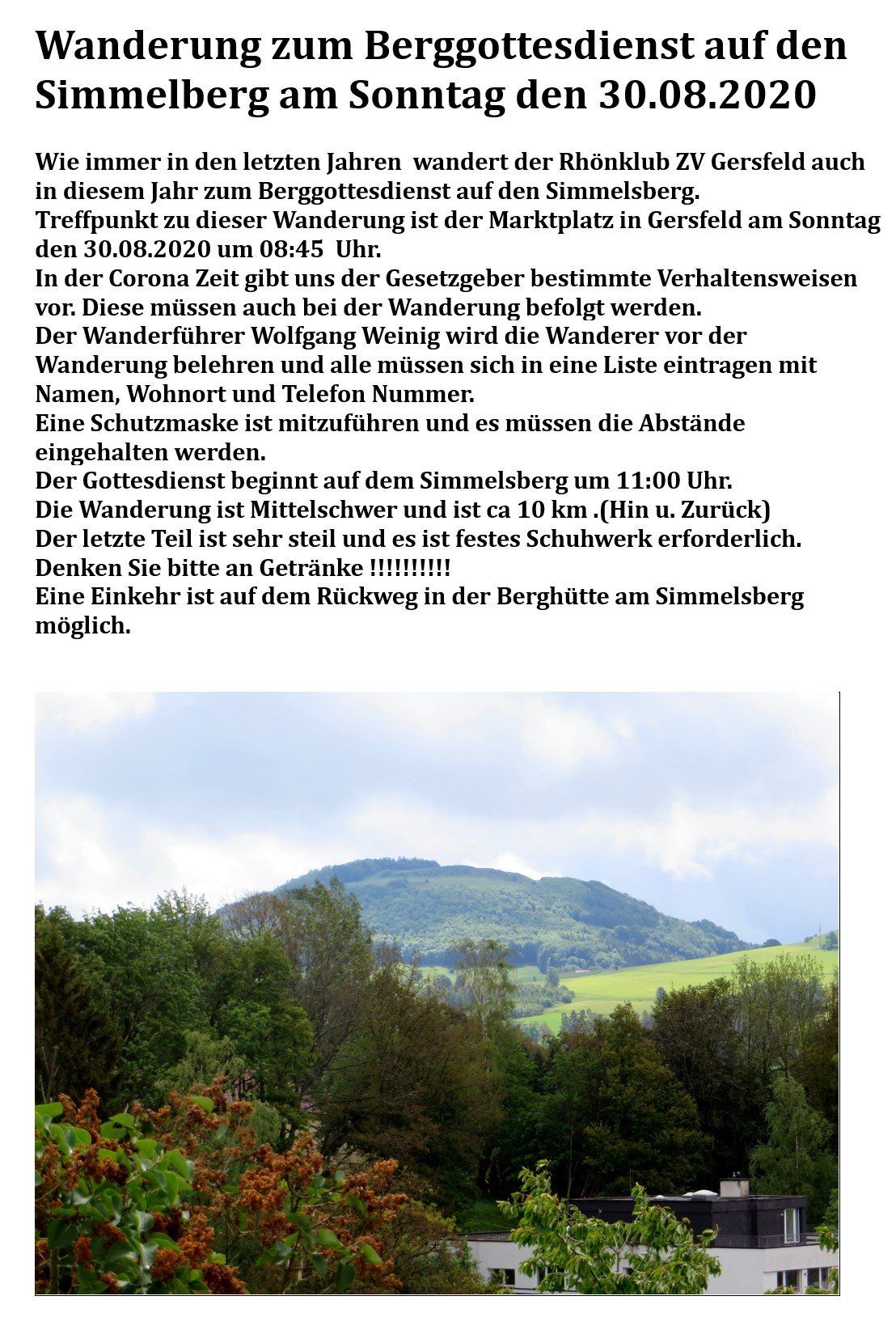 Wanderung zum Berggottesdienst auf den Simmelberg am Sonntag den 30.08.2020

Wie immer in den letzten Jahren wandert der Rhönklub ZV Gersfeld auch in diesem Jahr zum Berggottesdienst auf den Simmelsberg.
Treffpunkt zu dieser Wanderung ist der Marktplatz in Gersfeld am Sonntag den 30.08.2020 um 08:45 Uhr.
In der Corona Zeit gibt uns der Gesetzgeber bestimmte Verhaltensweisen vor. Diese müssen auch bei der Wanderung befolgt werden.
Der Wanderführer Wolfgang Weinig wird die Wanderer vor der Wanderung belehren und alle müssen sich in eine Liste eintragen mit Namen, Wohnort und Telefon Nummer.
Eine Schutzmaske ist mitzuführen und es müssen die Abstände eingehalten werden.
Der Gottesdienst beginnt auf dem Simmelsberg um 11:00 Uhr.
Die Wanderung ist Mittelschwer und ist ca 10 km .(Hin u. Zurück)
Der letzte Teil ist sehr steil und es ist festes Schuhwerk erforderlich.
Denken Sie bitte an Getränke !!!!!!!!!!
Eine Einkehr ist auf dem Rückweg in der Berghütte am Simmelsberg möglich.